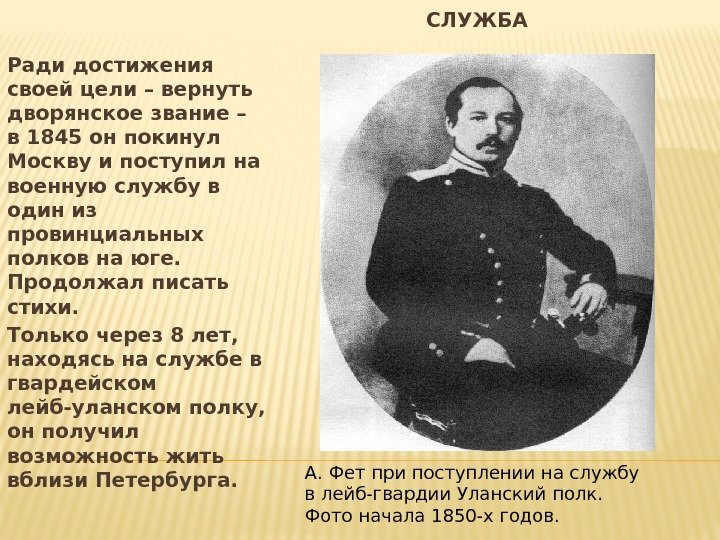 СЛУЖБА

Ради достижения своей цели – вернуть дворянское звание – в 1845 он покинул Москву и поступил на военную службу в один из провинциальных полков на юге. Продолжал писать стихи.

Только через 8 лет, находясь на службе в гвардейском лейб-уланском полку, он получил возможность жить вблизи Петербурга.

А. Фет при поступлении на службу в лейб-гвардии Уланский полк. Фото начала 1850-х годов.